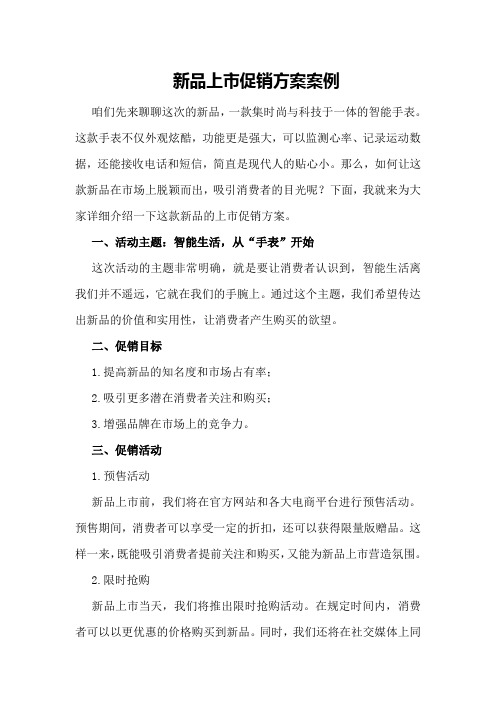 新品上市促销方案案例

咱们先来聊聊这次的新品，一款集时尚与科技于一体的智能手表。这款手表不仅外观炫酷，功能更是强大，可以监测心率、记录运动数据，还能接收电话和短信，简直是现代人的贴心小。那么，如何让这款新品在市场上脱颖而出，吸引消费者的目光呢？下面，我就来为大家详细介绍一下这款新品的上市促销方案。

一、活动主题：智能生活，从“手表”开始

这次活动的主题非常明确，就是要让消费者认识到，智能生活离我们并不遥远，它就在我们的手腕上。通过这个主题，我们希望传达出新品的价值和实用性，让消费者产生购买的欲望。

二、促销目标

1.提高新品的知名度和市场占有率；

2.吸引更多潜在消费者关注和购买；

3.增强品牌在市场上的竞争力。

三、促销活动

1.预售活动

新品上市前，我们将在官方网站和各大电商平台进行预售活动。预售期间，消费者可以享受一定的折扣，还可以获得限量版赠品。这样一来，既能吸引消费者提前关注和购买，又能为新品上市营造氛围。

2.限时抢购

新品上市当天，我们将推出限时抢购活动。在规定时间内，消费者可以以更优惠的价格购买到新品。同时，我们还将在社交媒体上同